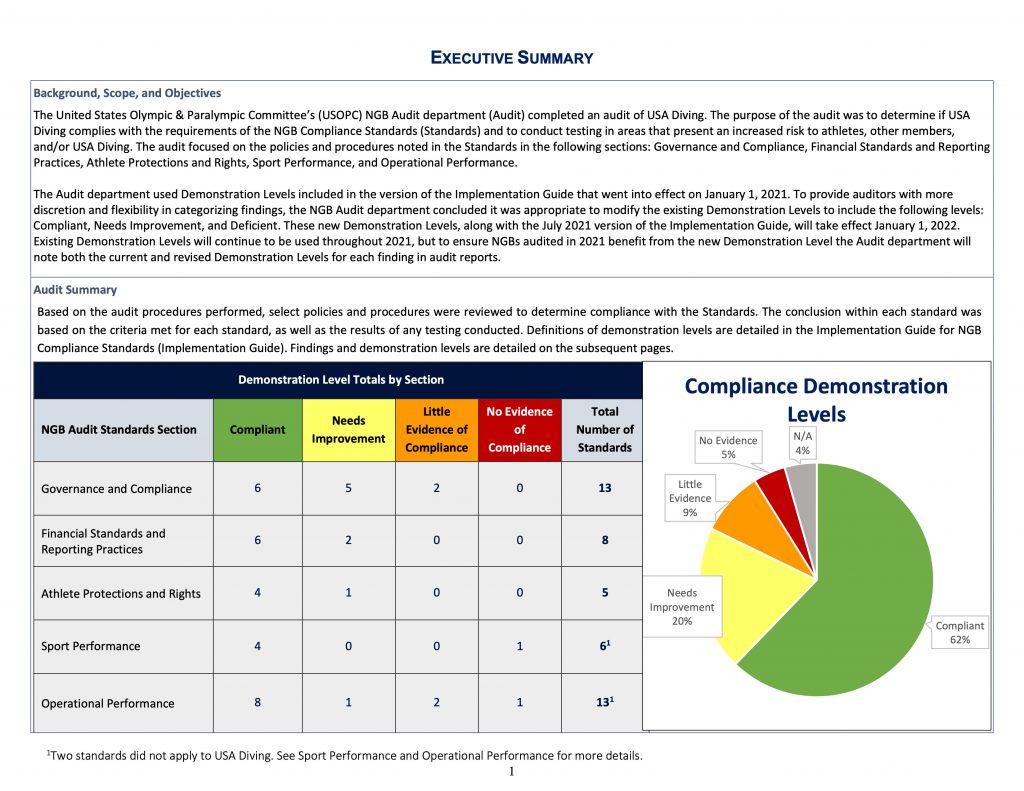 EXECUTIVE SUMMARY

Background, Scope, and Objectives

The United States Olympic & Paralympic Committee's (USOPC) NGB Audit department (Audit) completed an audit of USA Diving. The purpose of the audit was to determine if USA Diving complies with the requirements of the NGB Compliance Standards (Standards) and to conduct testing in areas that present an increased risk to athletes, other members, and/or USA Diving. The audit focused on the policies and procedures noted in the Standards in the following sections: Governance and Compliance, Financial Standards and Reporting Practices, Athlete Protections and Rights, Sport Performance, and Operational Performance.

The Audit department used Demonstration Levels included in the version of the Implementation Guide that went into effect on January 1, 2021. To provide auditors with more discretion and flexibility in categorizing findings, the NGB Audit department concluded it was appropriate to modify the existing Demonstration Levels to include the following levels: Compliant, Needs Improvement, and Deficient. These new Demonstration Levels, along with the July 2021 version of the Implementation Guide, will take effect January 1, 2022. Existing Demonstration Levels will continue to be used throughout 2021, but to ensure NGBs audited in 2021 benefit from the new Demonstration Level the Audit department will note both the current and revised Demonstration Levels for each finding in audit reports.

Audit Summary

Based on the audit procedures performed, select policies and procedures were reviewed to determine compliance with the Standards. The conclusion within each standard was based on the criteria met for each standard, as well as the results of any testing conducted. Definitions of demonstration levels are detailed in the Implementation Guide for NGB Compliance Standards (Implementation Guide). Findings and demonstration levels are detailed on the subsequent pages.

Demonstration Level Totals by Section

| NGB Audit Standards Section | Compliant | Needs Improvement | Little Evidence of Compliance | No Evidence of Compliance | Total Number of Standards |
|---|---|---|---|---|---|
| Governance and Compliance | 6 | 5 | 2 | 0 | 13 |
| Financial Standards and Reporting Practices | 6 | 2 | 0 | 0 | 8 |
| Athlete Protections and Rights | 4 | 1 | 0 | 0 | 5 |
| Sport Performance | 4 | 0 | 0 | 1 | $6^1$ |
| Operational Performance | 8 | 1 | 2 | 1 | $13^1$ |

Compliance Demonstration Levels

No Evidence 5%
N/A 4%
Little Evidence 9%
Needs Improvement 20%
Compliant 62%

$^1$Two standards did not apply to USA Diving. See Sport Performance and Operational Performance for more details.

1